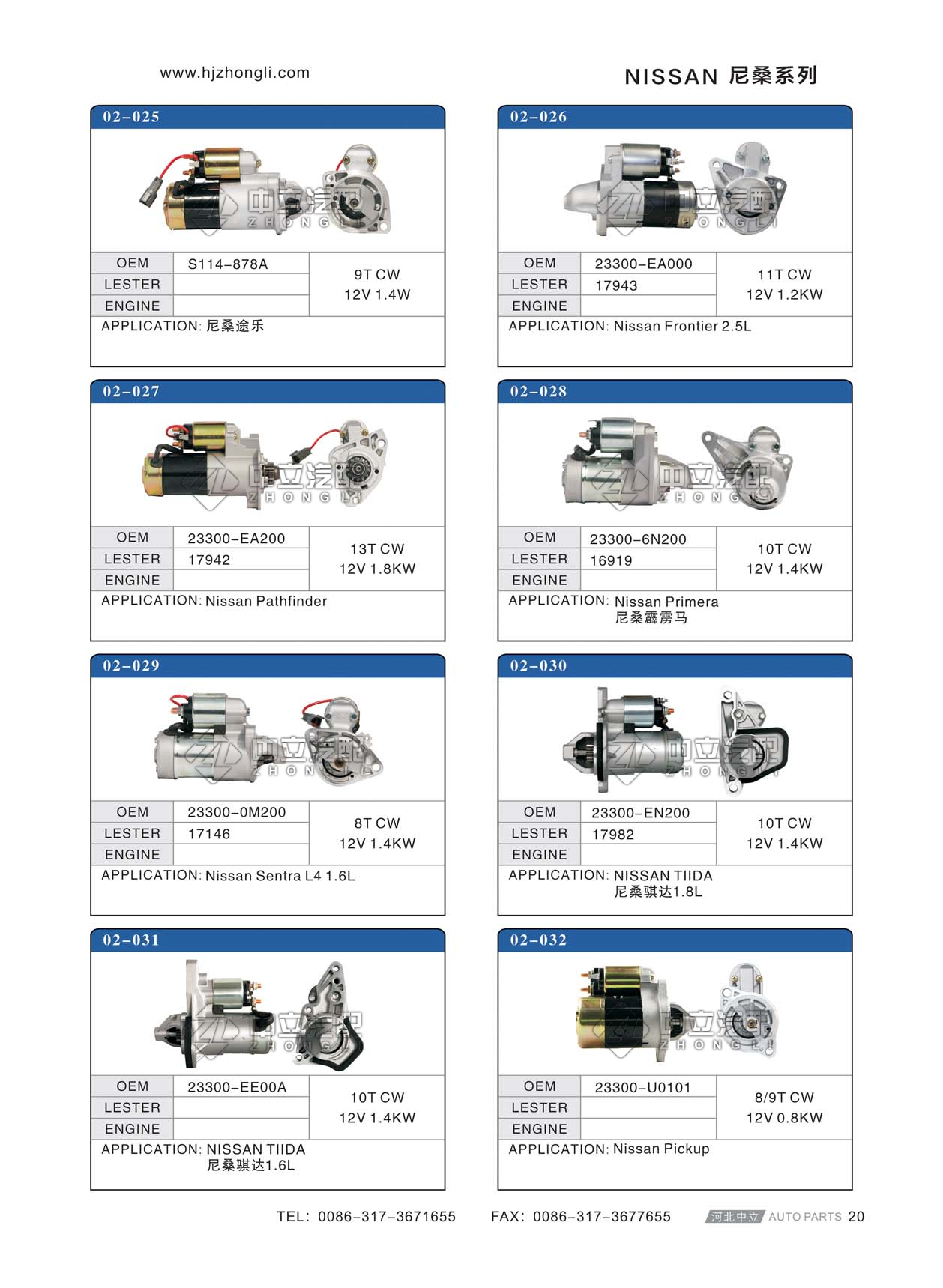 www.hjzhongli.com

NISSAN 尼桑系列

02-025

中立汽配 ZHONGLI

| OEM | S114-878A | 9T CW 12V 1.4W |
|---|---|---|
| LESTER | | |
| ENGINE | | |

APPLICATION: 尼桑途乐

02-026

中立汽配 ZHONGLI

| OEM | 23300-EA000 | 11T CW 12V 1.2KW |
|---|---|---|
| LESTER | 17943 | |
| ENGINE | | |

APPLICATION: Nissan Frontier 2.5L

02-027

中立汽配 ZHONGLI

| OEM | 23300-EA200 | 13T CW 12V 1.8KW |
|---|---|---|
| LESTER | 17942 | |
| ENGINE | | |

APPLICATION: Nissan Pathfinder

02-028

中立汽配 ZHONGLI

| OEM | 23300-6N200 | 10T CW 12V 1.4KW |
|---|---|---|
| LESTER | 16919 | |
| ENGINE | | |

APPLICATION: Nissan Primera 尼桑霹雳马

02-029

中立汽配 ZHONGLI

| OEM | 23300-0M200 | 8T CW 12V 1.4KW |
|---|---|---|
| LESTER | 17146 | |
| ENGINE | | |

APPLICATION: Nissan Sentra L4 1.6L

02-030

中立汽配 ZHONGLI

| OEM | 23300-EN200 | 10T CW 12V 1.4KW |
|---|---|---|
| LESTER | 17982 | |
| ENGINE | | |

APPLICATION: NISSAN TIIDA 尼桑骐达1.8L

02-031

中立汽配 ZHONGLI

| OEM | 23300-EE00A | 10T CW 12V 1.4KW |
|---|---|---|
| LESTER | | |
| ENGINE | | |

APPLICATION: NISSAN TIIDA 尼桑骐达1.6L

02-032

中立汽配 ZHONGLI

| OEM | 23300-U0101 | 8/9T CW 12V 0.8KW |
|---|---|---|
| LESTER | | |
| ENGINE | | |

APPLICATION: Nissan Pickup

TEL: 0086-317-3671655 FAX: 0086-317-3677655 河北中立 AUTO PARTS 20